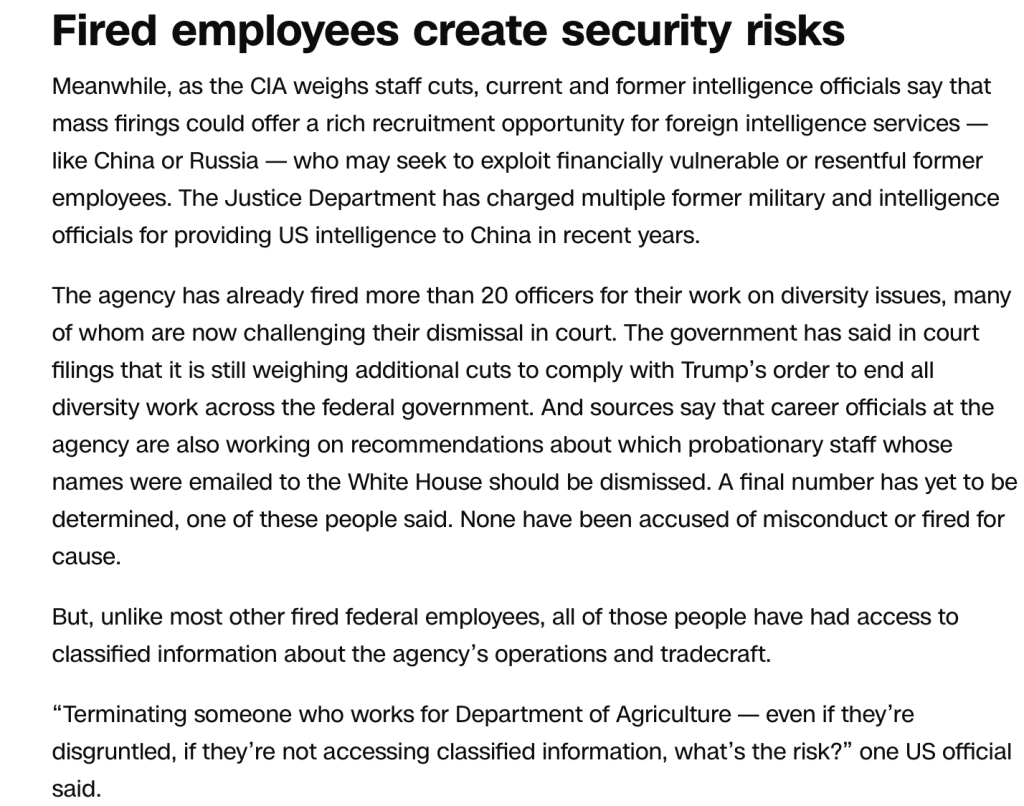 Fired employees create security risks

Meanwhile, as the CIA weighs staff cuts, current and former intelligence officials say that mass firings could offer a rich recruitment opportunity for foreign intelligence services — like China or Russia — who may seek to exploit financially vulnerable or resentful former employees. The Justice Department has charged multiple former military and intelligence officials for providing US intelligence to China in recent years.

The agency has already fired more than 20 officers for their work on diversity issues, many of whom are now challenging their dismissal in court. The government has said in court filings that it is still weighing additional cuts to comply with Trump's order to end all diversity work across the federal government. And sources say that career officials at the agency are also working on recommendations about which probationary staff whose names were emailed to the White House should be dismissed. A final number has yet to be determined, one of these people said. None have been accused of misconduct or fired for cause.

But, unlike most other fired federal employees, all of those people have had access to classified information about the agency's operations and tradecraft.

"Terminating someone who works for Department of Agriculture — even if they're disgruntled, if they're not accessing classified information, what's the risk?" one US official said.